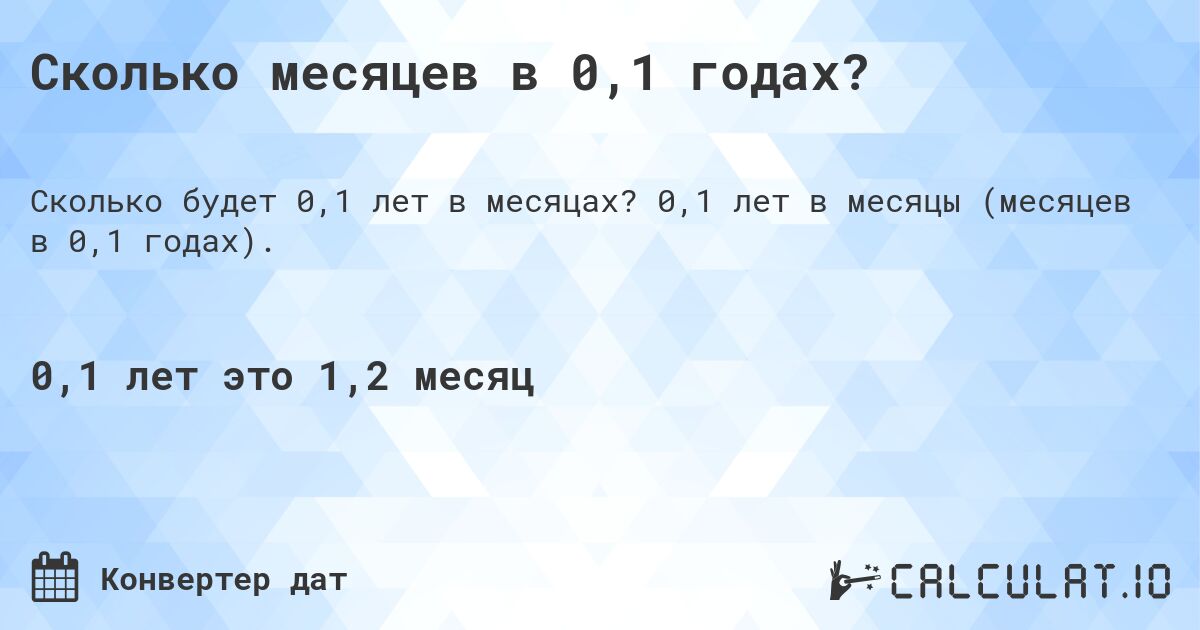 Сколько месяцев в 0,1 годах?

Сколько будет 0,1 лет в месяцах? 0,1 лет в месяцы (месяцев в 0,1 годах).

0,1 лет это 1,2 месяц

Конвертер дат

CALCULAT.IO